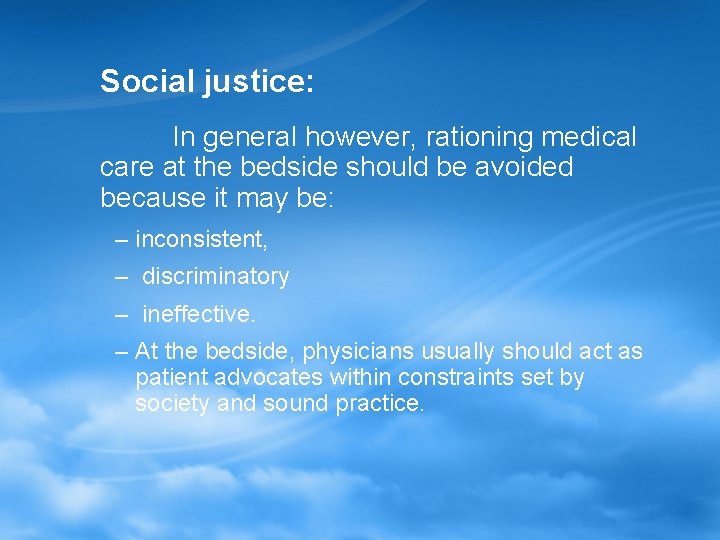 Social justice:

In general however, rationing medical care at the bedside should be avoided because it may be:

– inconsistent,

– discriminatory

– ineffective.

– At the bedside, physicians usually should act as patient advocates within constraints set by society and sound practice.